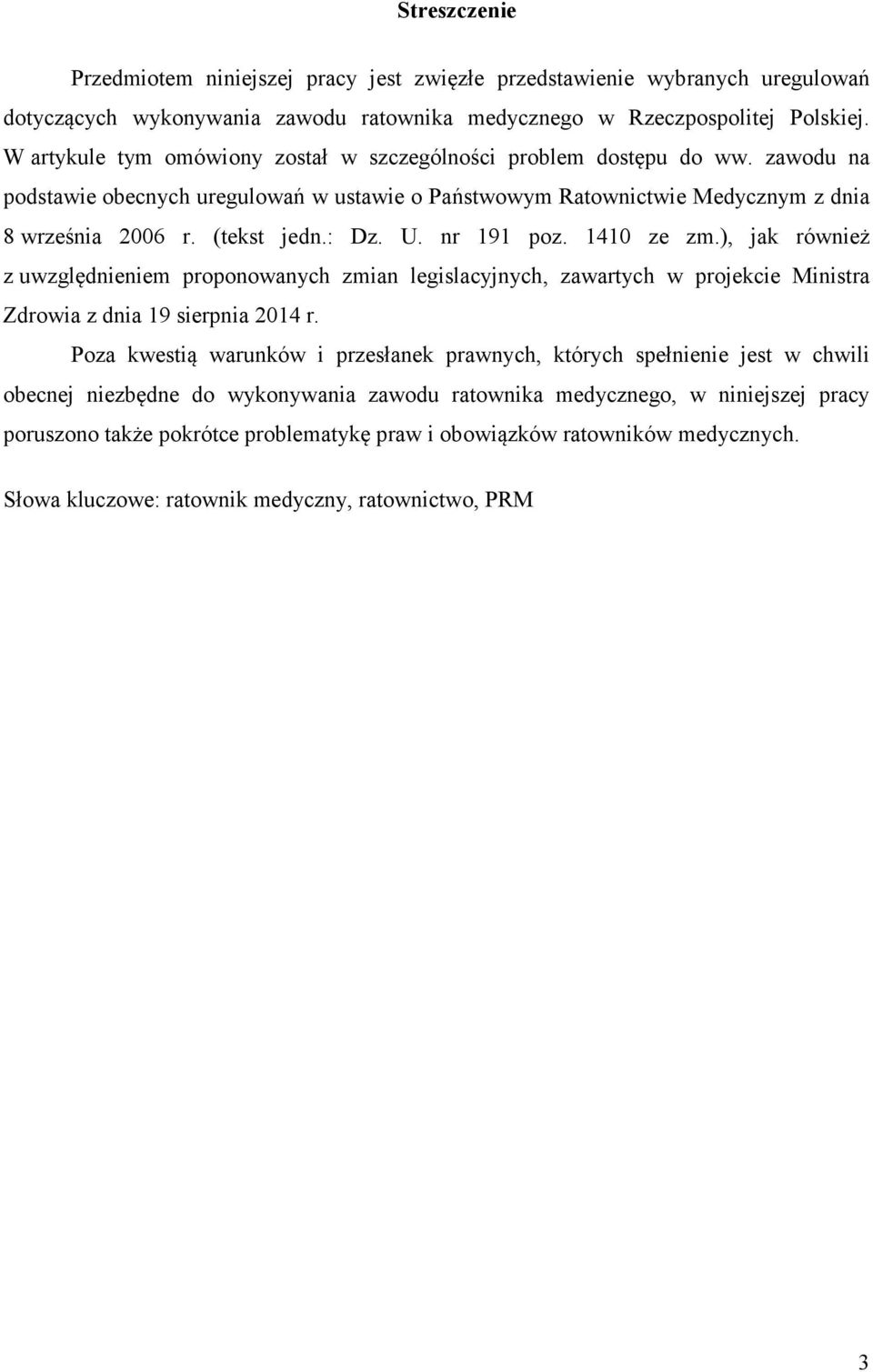 Streszczenie

Przedmiotem niniejszej pracy jest zwięzłe przedstawienie wybranych uregulowań dotyczących wykonywania zawodu ratownika medycznego w Rzeczpospolitej Polskiej. W artykule tym omówiony został w szczególności problem dostępu do ww. zawodu na podstawie obecnych uregulowań w ustawie o Państwowym Ratownictwie Medycznym z dnia 8 września 2006 r. (tekst jedn.: Dz. U. nr 191 poz. 1410 ze zm.), jak również z uwzględnieniem proponowanych zmian legislacyjnych, zawartych w projekcie Ministra Zdrowia z dnia 19 sierpnia 2014 r.

Poza kwestią warunków i przesłanek prawnych, których spełnienie jest w chwili obecnej niezbędne do wykonywania zawodu ratownika medycznego, w niniejszej pracy poruszono także pokrótce problematykę praw i obowiązków ratowników medycznych.

Słowa kluczowe: ratownik medyczny, ratownictwo, PRM

3